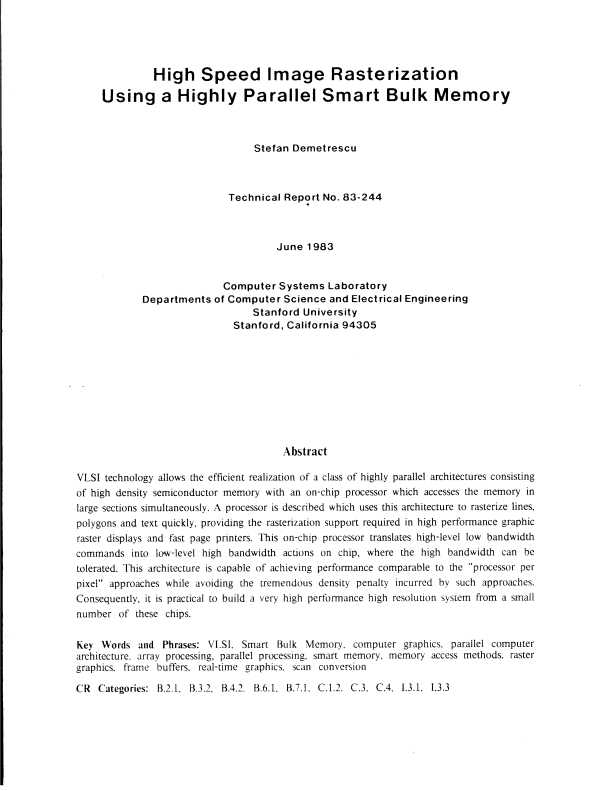 High Speed Image Rasterization
Using a Highly Parallel Smart Bulk Memory

Stefan Demetrescu

Technical Report No. 83-244

June 1983

Computer Systems Laboratory
Departments of Computer Science and Electrical Engineering
Stanford University
Stanford, California 94305

Abstract

VLSI technology allows the efficient realization of a class of highly parallel architectures consisting of high density semiconductor memory with an on-chip processor which accesses the memory in large sections simultaneously. A processor is described which uses this architecture to rasterize lines, polygons and text quickly, providing the rasterization support required in high performance graphic raster displays and fast page printers. This on-chip processor translates high-level low bandwidth commands into low-level high bandwidth actions on chip, where the high bandwidth can be tolerated. This architecture is capable of achieving performance comparable to the "processor per pixel" approaches while avoiding the tremendous density penalty incurred by such approaches. Consequently, it is practical to build a very high performance high resolution system from a small number of these chips.

Key Words and Phrases: VLSI, Smart Bulk Memory, computer graphics, parallel computer architecture, array processing, parallel processing, smart memory, memory access methods, raster graphics, frame buffers, real-time graphics, scan conversion

CR Categories: B.2.1, B.3.2, B.4.2, B.6.1, B.7.1, C.1.2, C.3, C.4, I.3.1, I.3.3